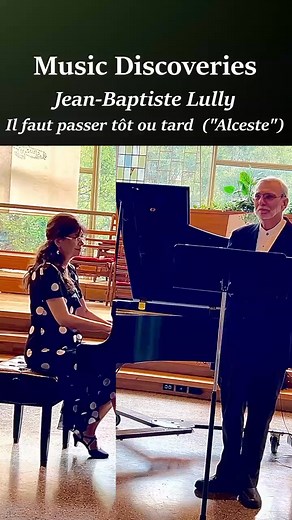 Music Discoveries
Jean-Baptiste Lully
Il faut passer tôt ou tard ("Alceste")